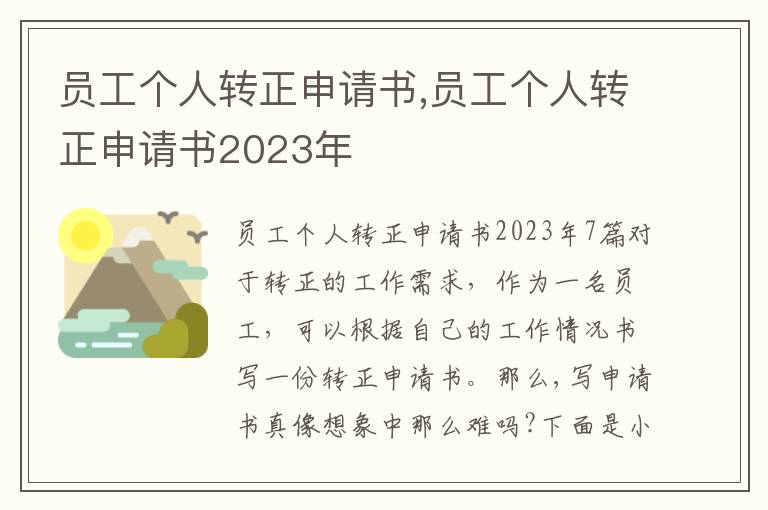 员工个人转正申请书,员工个人转正申请书2023年

员工个人转正申请书2023年7篇对于转正的工作需求，作为一名员工，可以根据自己的工作情况书写一份转正申请书。那么，写申请书真像想象中那么难吗?下面是小